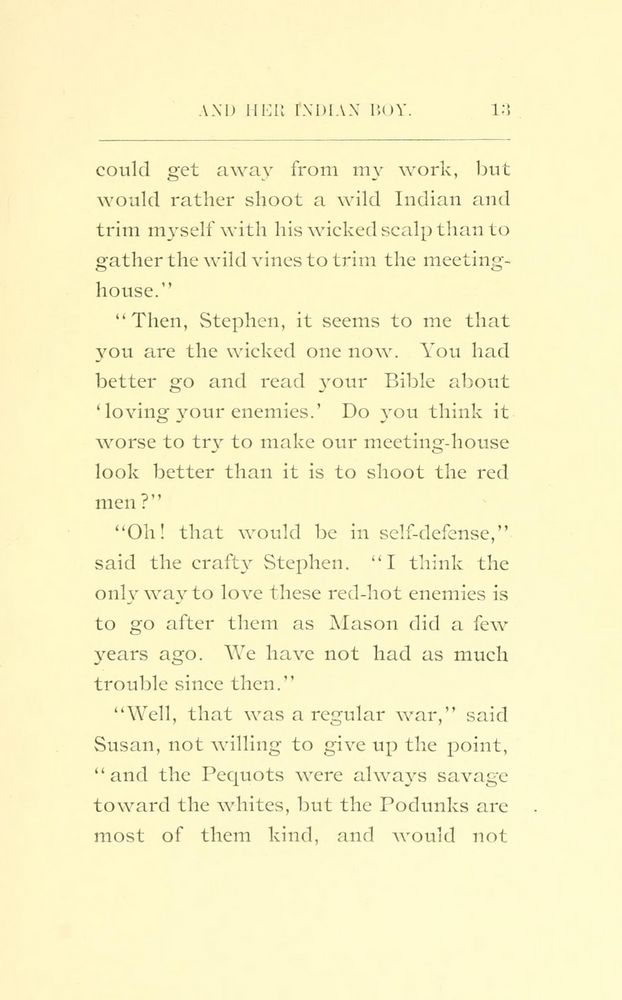 AND HER INDIAN BOY. 13

could get away from my work, but would rather shoot a wild Indian and trim myself with his wicked scalp than to gather the wild vines to trim the meeting-house."

"Then, Stephen, it seems to me that you are the wicked one now. You had better go and read your Bible about 'loving your enemies.' Do you think it worse to try to make our meeting-house look better than it is to shoot the red men?"

"Oh! that would be in self-defense," said the crafty Stephen. "I think the only way to love these red-hot enemies is to go after them as Mason did a few years ago. We have not had as much trouble since then."

"Well, that was a regular war," said Susan, not willing to give up the point, "and the Pequots were always savage toward the whites, but the Podunks are most of them kind, and would not